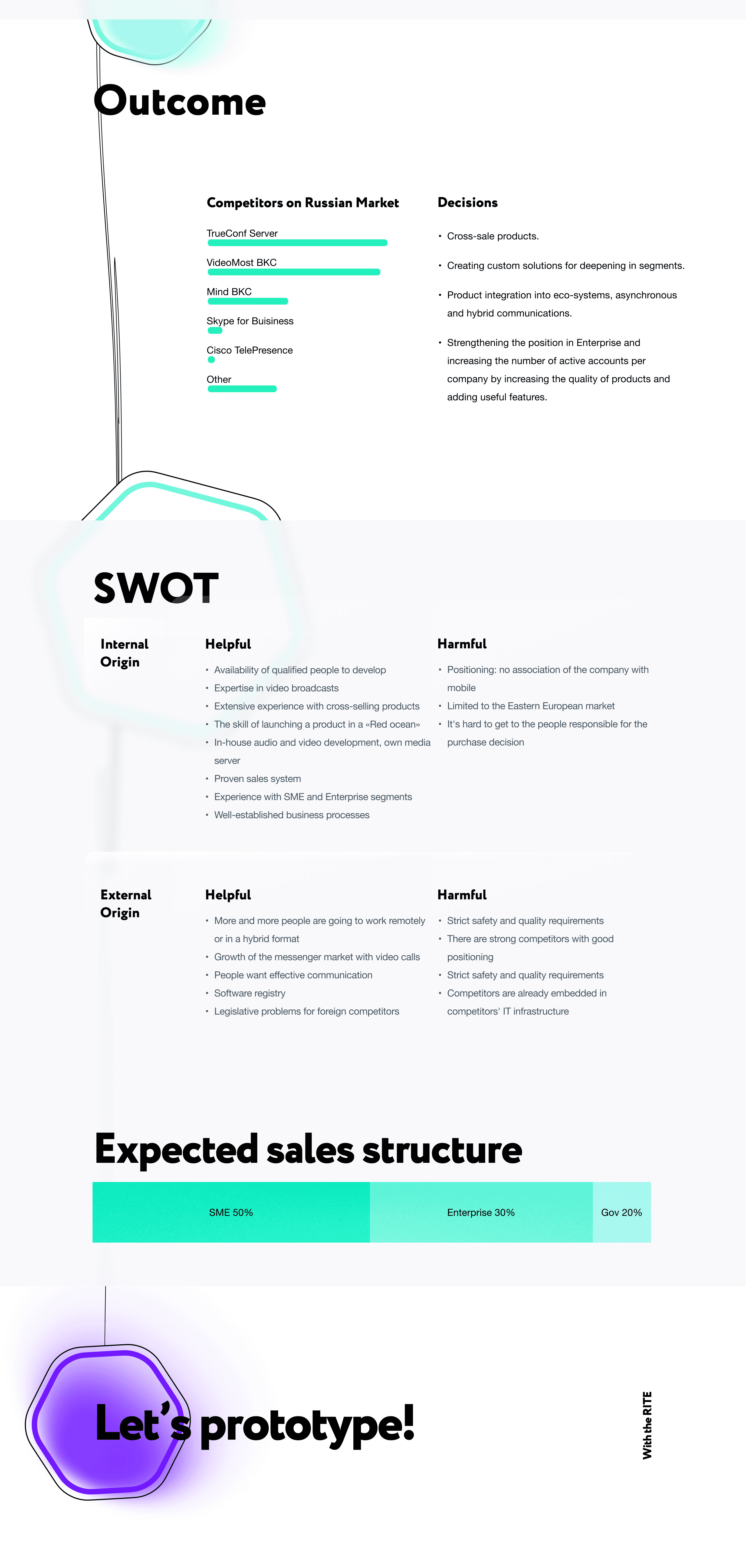 Outcome

Competitors on Russian Market

TrueConf Server

VideoMost BKC

Mind BKC

Skype for Buisiness

Cisco TelePresence

Other

Decisions

• Cross-sale products.

• Creating custom solutions for deepening in segments.

• Product integration into eco-systems, asynchronous and hybrid communications.

• Strengthening the position in Enterprise and increasing the number of active accounts per company by increasing the quality of products and adding useful features.

SWOT

Internal Origin

Helpful

• Availability of qualified people to develop
• Expertise in video broadcasts
• Extensive experience with cross-selling products
• The skill of launching a product in a «Red ocean»
• In-house audio and video development, own media server
• Proven sales system
• Experience with SME and Enterprise segments
• Well-established business processes

Harmful

• Positioning: no association of the company with mobile
• Limited to the Eastern European market
• It's hard to get to the people responsible for the purchase decision

External Origin

Helpful

• More and more people are going to work remotely or in a hybrid format
• Growth of the messenger market with video calls
• People want effective communication
• Software registry
• Legislative problems for foreign competitors

Harmful

• Strict safety and quality requirements
• There are strong competitors with good positioning
• Strict safety and quality requirements
• Competitors are already embedded in competitors' IT infrastructure

Expected sales structure

SME 50%

Enterprise 30%

Gov 20%

Let's prototype!

With the RITE